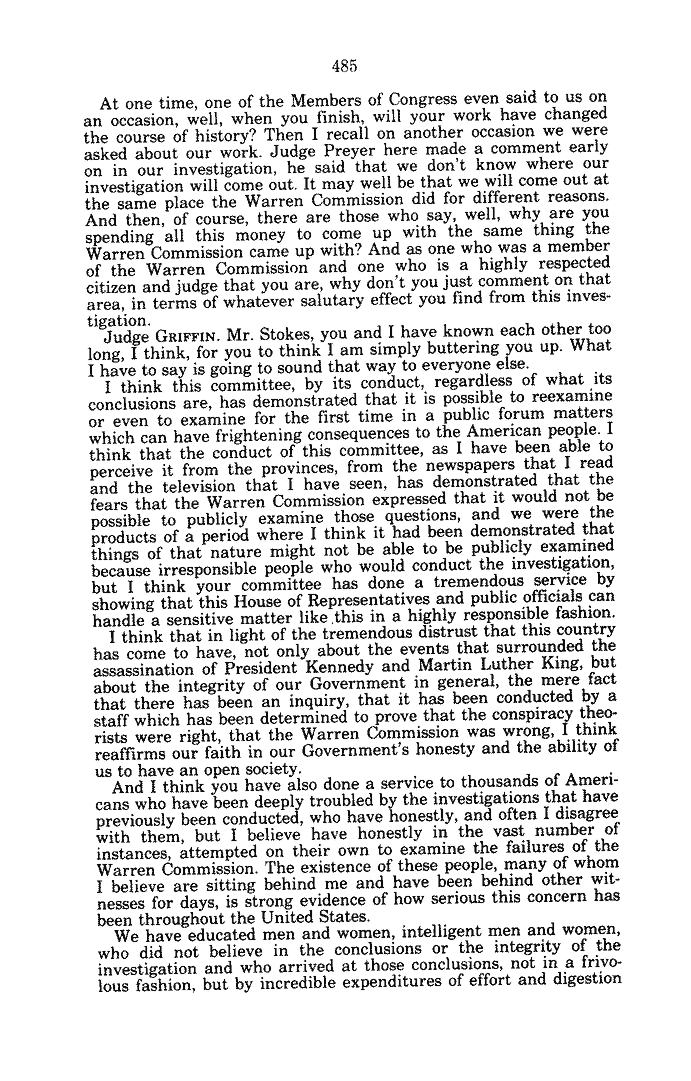 485

At one time, one of the Members of Congress even said to us on an occasion, well, when you finish, will your work have changed the course of history? Then I recall on another occasion we were asked about our work. Judge Preyer here made a comment early on in our investigation, he said that we don't know where our investigation will come out. It may well be that we will come out at the same place the Warren Commission did for different reasons. And then, of course, there are those who say, well, why are you spending all this money to come up with the same thing the Warren Commission came up with? And as one who was a member of the Warren Commission and one who is a highly respected citizen and judge that you are, why don't you just comment on that area, in terms of whatever salutary effect you find from this investigation.

Judge GRIFFIN. Mr. Stokes, you and I have known each other too long, I think, for you to think I am simply buttering you up. What I have to say is going to sound that way to everyone else.

I think this committee, by its conduct, regardless of what its conclusions are, has demonstrated that it is possible to reexamine or even to examine for the first time in a public forum matters which can have frightening consequences to the American people. I think that the conduct of this committee, as I have been able to perceive it from the provinces, from the newspapers that I read and the television that I have seen, has demonstrated that the fears that the Warren Commission expressed that it would not be possible to publicly examine those questions, and we were the products of a period where I think it had been demonstrated that things of that nature might not be able to be publicly examined because irresponsible people who would conduct the investigation, but I think your committee has done a tremendous service by showing that this House of Representatives and public officials can handle a sensitive matter like this in a highly responsible fashion.

I think that in light of the tremendous distrust that this country has come to have, not only about the events that surrounded the assassination of President Kennedy and Martin Luther King, but about the integrity of our Government in general, the mere fact that there has been an inquiry, that it has been conducted by a staff which has been determined to prove that the conspiracy theorists were right, that the Warren Commission was wrong, I think reaffirms our faith in our Government's honesty and the ability of us to have an open society.

And I think you have also done a service to thousands of Americans who have been deeply troubled by the investigations that have previously been conducted, who have honestly, and often I disagree with them, but I believe have honestly in the vast number of instances, attempted on their own to examine the failures of the Warren Commission. The existence of these people, many of whom I believe are sitting behind me and have been behind other witnesses for days, is strong evidence of how serious this concern has been throughout the United States.

We have educated men and women, intelligent men and women, who did not believe in the conclusions or the integrity of the investigation and who arrived at those conclusions, not in a frivolous fashion, but by incredible expenditures of effort and digestion